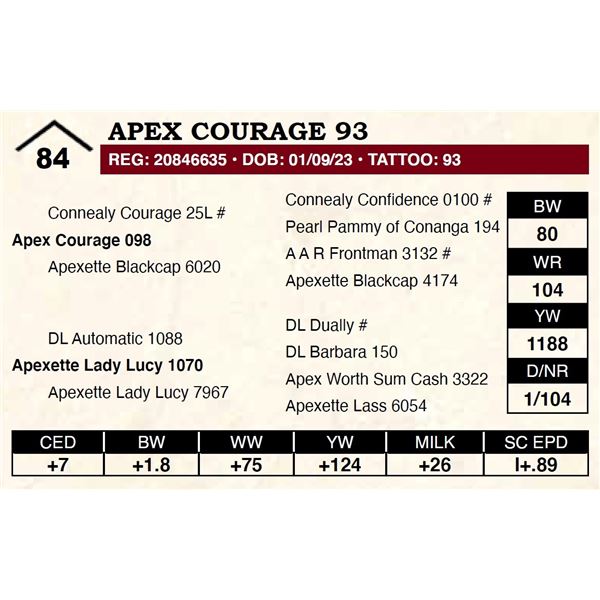 84

APEX COURAGE 93

REG: 20846635 • DOB: 01/09/23 • TATTOO: 93

Connealy Courage 25L #

Apex Courage 098

Apexette Blackcap 6020

DL Automatic 1088

Apexette Lady Lucy 1070

Apexette Lady Lucy 7967

Connealy Confidence 0100 #

Pearl Pammy of Conanga 194

A A R Frontman 3132 #

Apexette Blackcap 4174

DL Dually #

DL Barbara 150

Apex Worth Sum Cash 3322

Apexette Lass 6054

BW
80
WR
104
YW
1188
D/NR
1/104

| CED | BW | WW | YW | MILK | SC EPD |
|---|---|---|---|---|---|
| +7 | +1.8 | +75 | +124 | +26 | I+.89 |